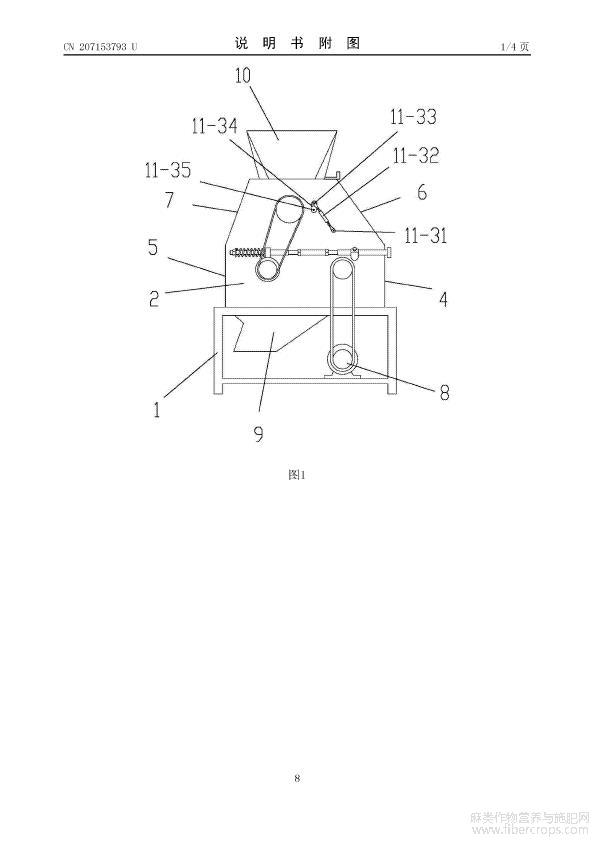 CN 207153793 U

说 明 书 附 图

1/4 页

10

11-34

11-33

11-32

11-35

7

6

11-31

5

2

4

1

9

8

图1

8

麻类作物营养与施肥网
www.fibercrops.com